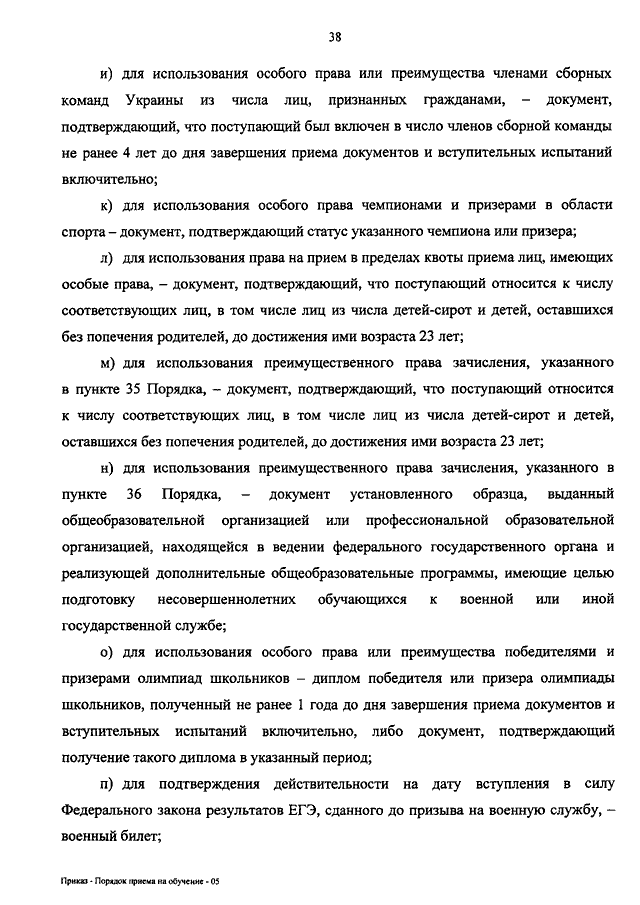 38

и) для использования особого права или преимущества членами сборных команд Украины из числа лиц, признанных гражданами, – документ, подтверждающий, что поступающий был включен в число членов сборной команды не ранее 4 лет до дня завершения приема документов и вступительных испытаний включительно;

к) для использования особого права чемпионами и призерами в области спорта – документ, подтверждающий статус указанного чемпиона или призера;

л) для использования права на прием в пределах квоты приема лиц, имеющих особые права, – документ, подтверждающий, что поступающий относится к числу соответствующих лиц, в том числе лиц из числа детей-сирот и детей, оставшихся без попечения родителей, до достижения ими возраста 23 лет;

м) для использования преимущественного права зачисления, указанного в пункте 35 Порядка, – документ, подтверждающий, что поступающий относится к числу соответствующих лиц, в том числе лиц из числа детей-сирот и детей, оставшихся без попечения родителей, до достижения ими возраста 23 лет;

н) для использования преимущественного права зачисления, указанного в пункте 36 Порядка, – документ установленного образца, выданный общеобразовательной организацией или профессиональной образовательной организацией, находящейся в ведении федерального государственного органа и реализующей дополнительные общеобразовательные программы, имеющие целью подготовку несовершеннолетних обучающихся к военной или иной государственной службе;

о) для использования особого права или преимущества победителями и призерами олимпиад школьников – диплом победителя или призера олимпиады школьников, полученный не ранее 1 года до дня завершения приема документов и вступительных испытаний включительно, либо документ, подтверждающий получение такого диплома в указанный период;

п) для подтверждения действительности на дату вступления в силу Федерального закона результатов ЕГЭ, сданного до призыва на военную службу, – военный билет;

Приказ - Порядок приема на обучение - 05